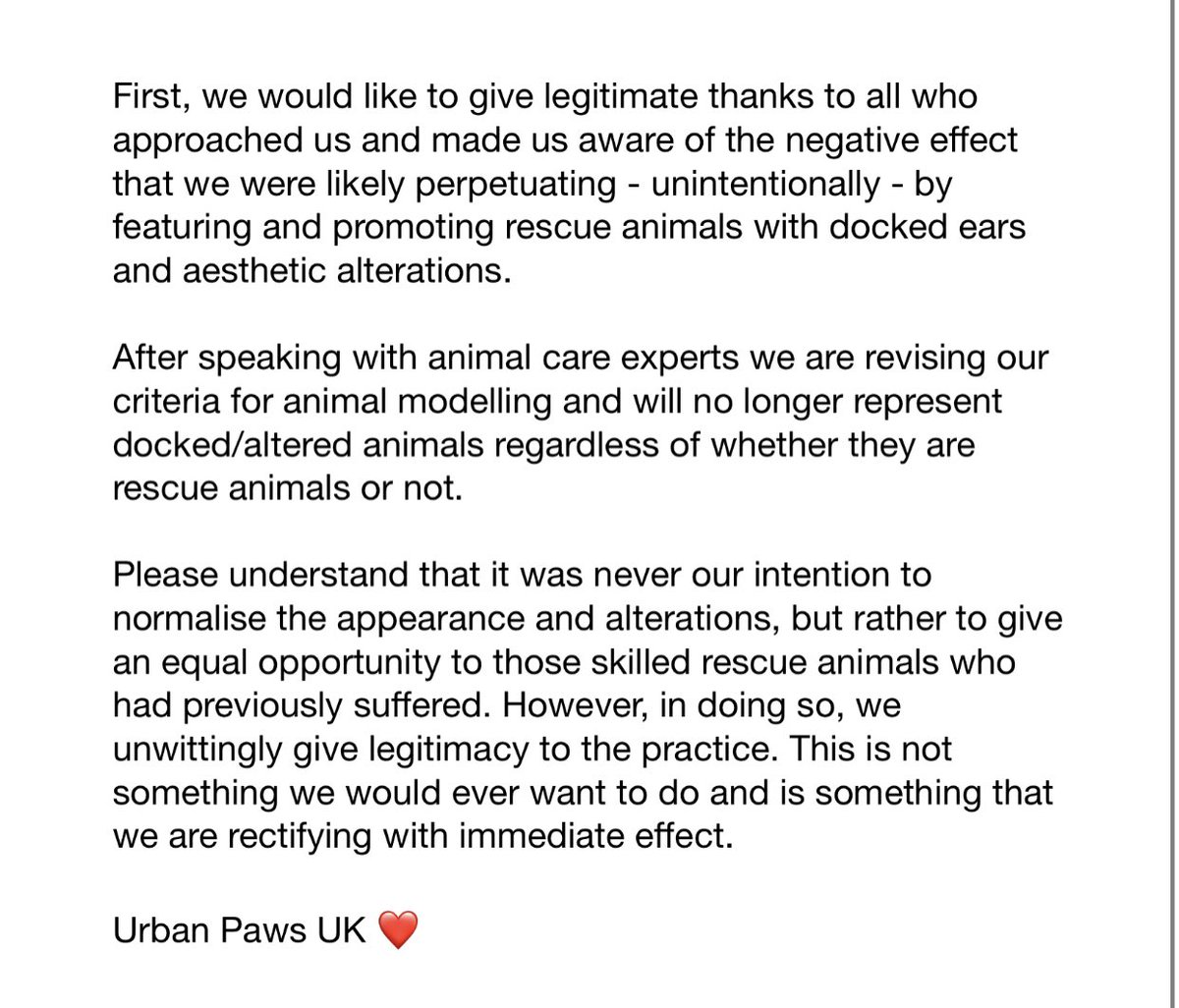 First, we would like to give legitimate thanks to all who approached us and made us aware of the negative effect that we were likely perpetuating - unintentionally - by featuring and promoting rescue animals with docked ears and aesthetic alterations.

After speaking with animal care experts we are revising our criteria for animal modelling and will no longer represent docked/altered animals regardless of whether they are rescue animals or not.

Please understand that it was never our intention to normalise the appearance and alterations, but rather to give an equal opportunity to those skilled rescue animals who had previously suffered. However, in doing so, we unwittingly give legitimacy to the practice. This is not something we would ever want to do and is something that we are rectifying with immediate effect.

Urban Paws UK ❤️